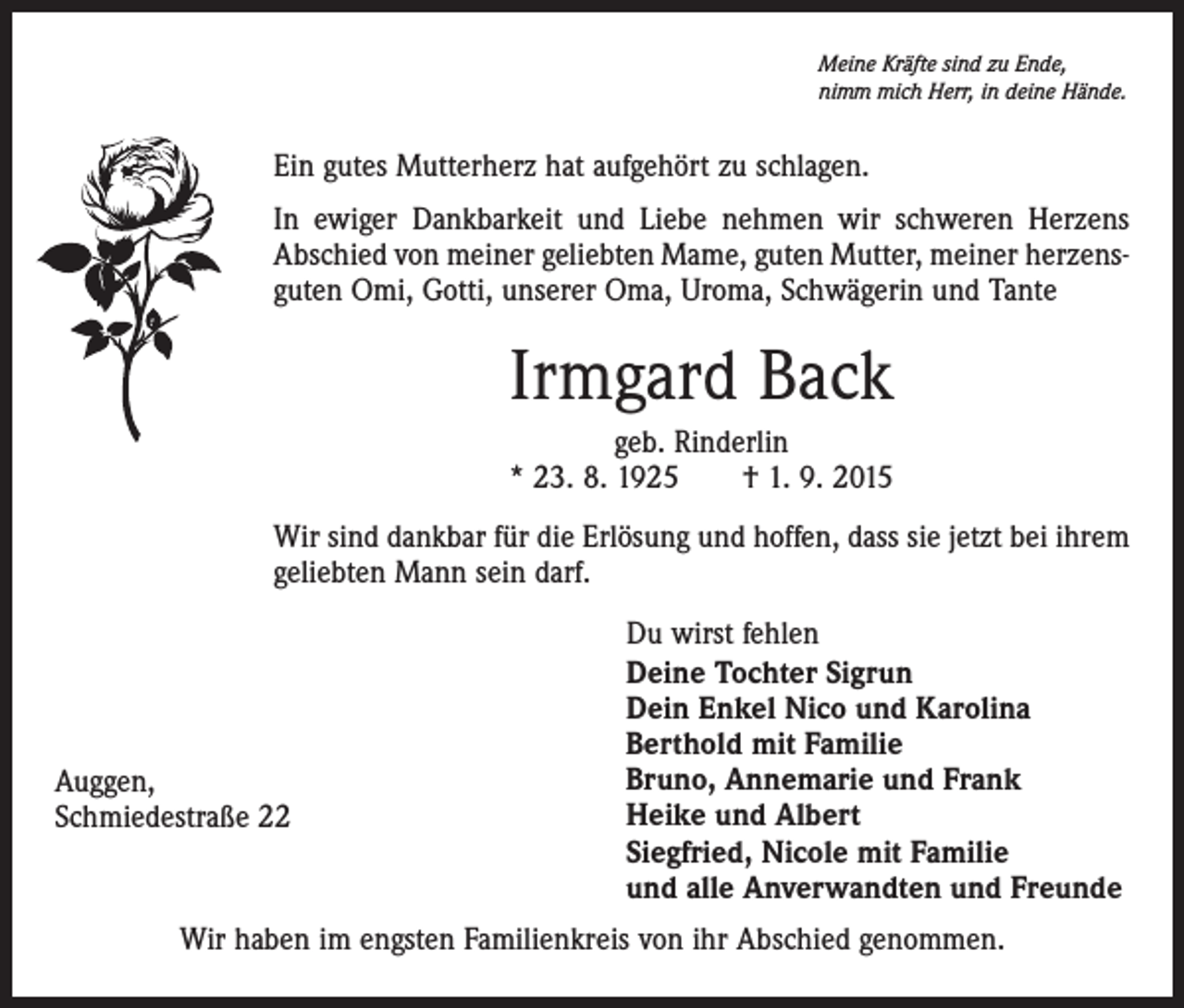 Meine Kräfte sind zu Ende,
nimm mich Herr, in deine Hände.

Ein gutes Mutterherz hat aufgehört zu schlagen.

In ewiger Dankbarkeit und Liebe nehmen wir schweren Herzens Abschied von meiner geliebten Mame, guten Mutter, meiner herzensguten Omi, Gotti, unserer Oma, Uroma, Schwägerin und Tante

Irmgard Back

geb. Rinderlin
* 23. 8. 1925 † 1. 9. 2015

Wir sind dankbar für die Erlösung und hoffen, dass sie jetzt bei ihrem geliebten Mann sein darf.

Du wirst fehlen
Deine Tochter Sigrun
Dein Enkel Nico und Karolina
Berthold mit Familie
Bruno, Annemarie und Frank
Heike und Albert
Siegfried, Nicole mit Familie
und alle Anverwandten und Freunde

Auggen,
Schmiedestraße 22

Wir haben im engsten Familienkreis von ihr Abschied genommen.